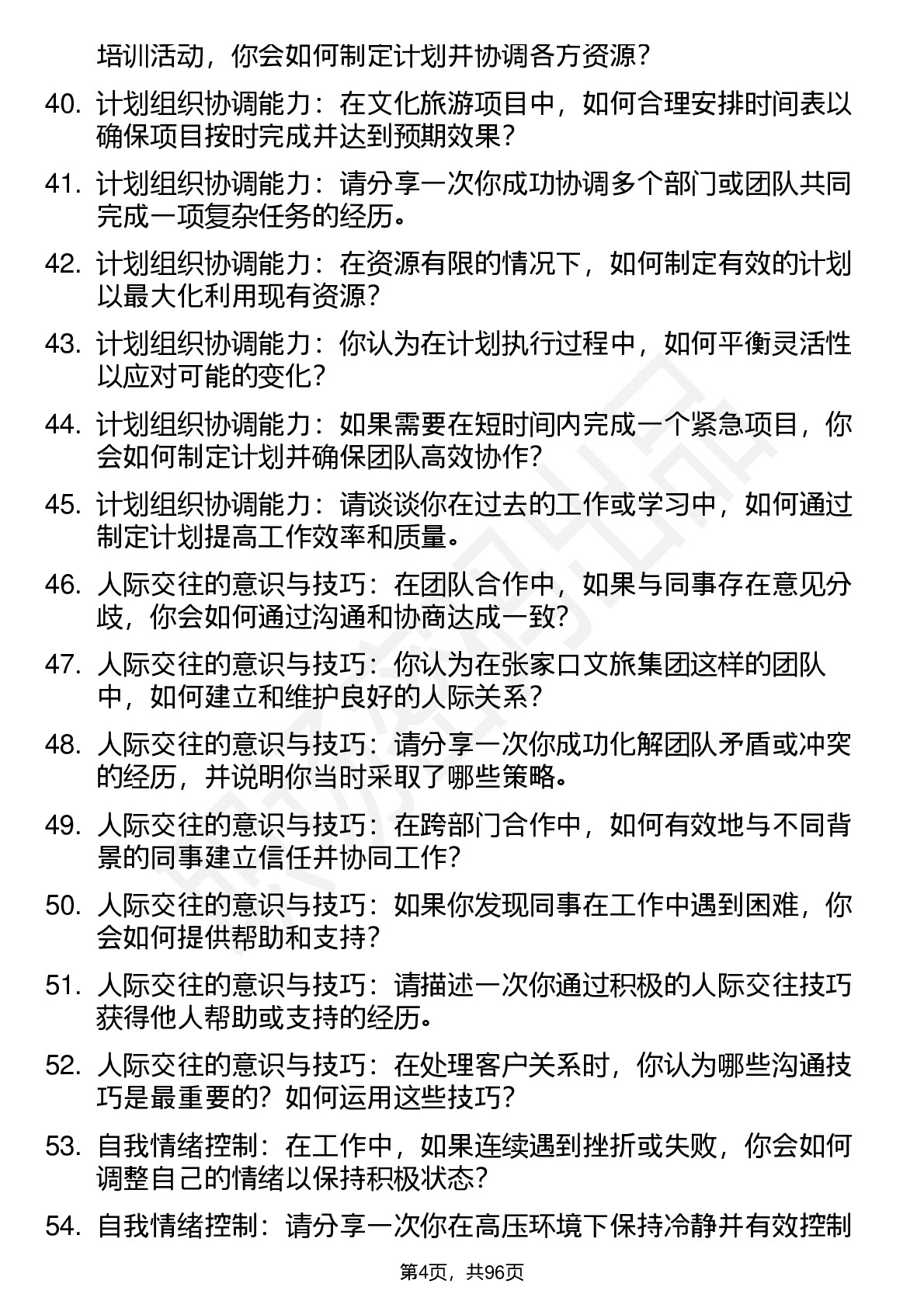 培训活动，你会如何制定计划并协调各方资源？

40. 计划组织协调能力：在文化旅游项目中，如何合理安排时间表以确保项目按时完成并达到预期效果？

41. 计划组织协调能力：请分享一次你成功协调多个部门或团队共同完成一项复杂任务的经历。

42. 计划组织协调能力：在资源有限的情况下，如何制定有效的计划以最大化利用现有资源？

43. 计划组织协调能力：你认为在计划执行过程中，如何平衡灵活性以应对可能的变化？

44. 计划组织协调能力：如果需要在短时间内完成一个紧急项目，你会如何制定计划并确保团队高效协作？

45. 计划组织协调能力：请谈谈你在过去的工作或学习中，如何通过制定计划提高工作效率和质量。

46. 人际交往的意识与技巧：在团队合作中，如果与同事存在意见分歧，你会如何通过沟通和协商达成一致？

47. 人际交往的意识与技巧：你认为在张家口文旅集团这样的团队中，如何建立和维护良好的人际关系？

48. 人际交往的意识与技巧：请分享一次你成功化解团队矛盾或冲突的经历，并说明你当时采取了哪些策略。

49. 人际交往的意识与技巧：在跨部门合作中，如何有效地与不同背景的同事建立信任并协同工作？

50. 人际交往的意识与技巧：如果你发现同事在工作中遇到困难，你会如何提供帮助和支持？

51. 人际交往的意识与技巧：请描述一次你通过积极的人际交往技巧获得他人帮助或支持的经历。

52. 人际交往的意识与技巧：在处理客户关系时，你认为哪些沟通技巧是最重要的？如何运用这些技巧？

53. 自我情绪控制：在工作中，如果连续遇到挫折或失败，你会如何调整自己的情绪以保持积极状态？

54. 自我情绪控制：请分享一次你在高压环境下保持冷静并有效控制

第4页，共96页